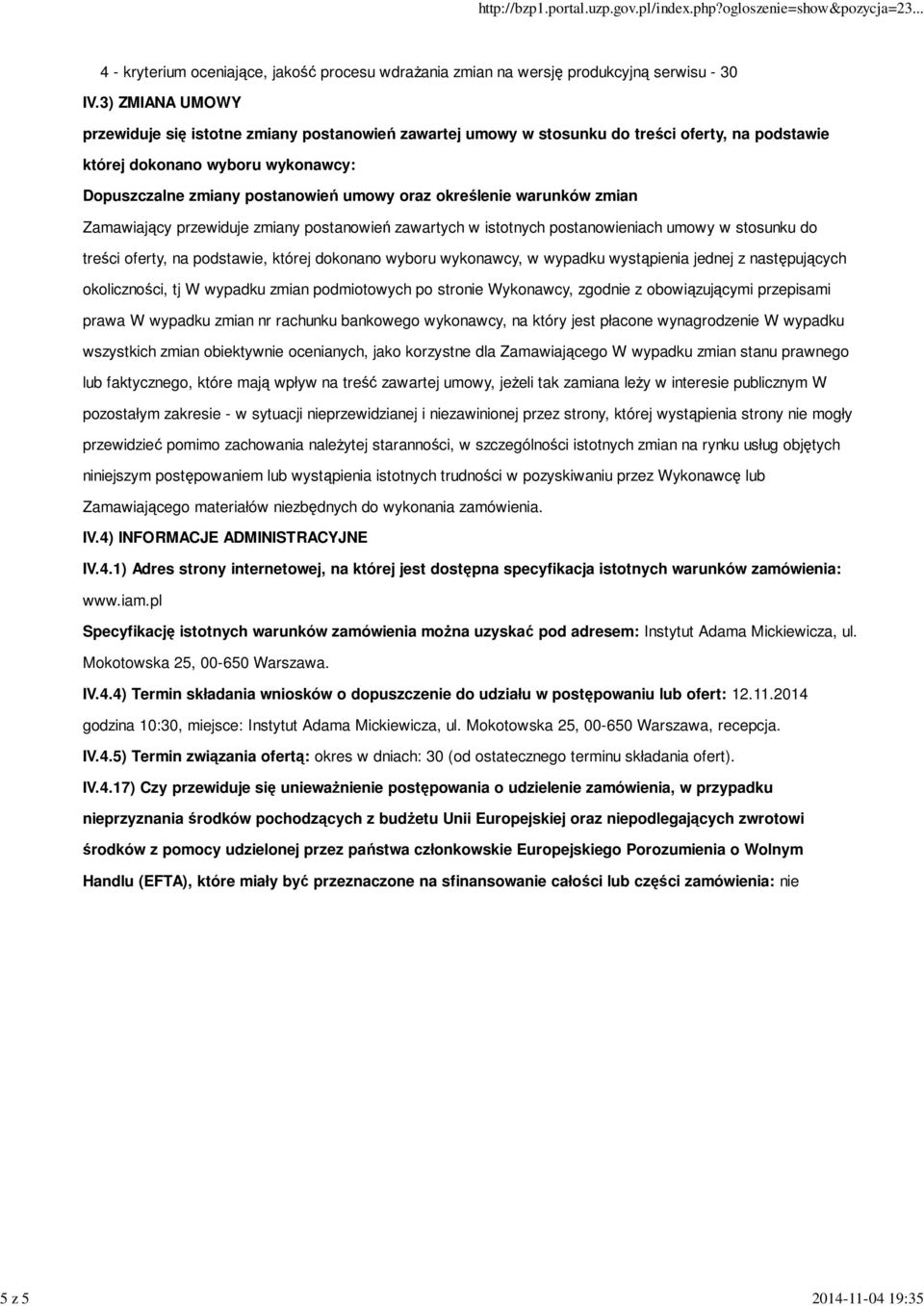 http://bzp1.portal.uzp.gov.pl/index.php?ogloszenie=show&pozycja=23...

4 - kryterium oceniające, jakość procesu wdrażania zmian na wersję produkcyjną serwisu - 30

IV.3) ZMIANA UMOWY

przewiduje się istotne zmiany postanowień zawartej umowy w stosunku do treści oferty, na podstawie której dokonano wyboru wykonawcy:

Dopuszczalne zmiany postanowień umowy oraz określenie warunków zmian

Zamawiający przewiduje zmiany postanowień zawartych w istotnych postanowieniach umowy w stosunku do treści oferty, na podstawie, której dokonano wyboru wykonawcy, w wypadku wystąpienia jednej z następujących okoliczności, tj W wypadku zmian podmiotowych po stronie Wykonawcy, zgodnie z obowiązującymi przepisami prawa W wypadku zmian nr rachunku bankowego wykonawcy, na który jest płacone wynagrodzenie W wypadku wszystkich zmian obiektywnie ocenianych, jako korzystne dla Zamawiającego W wypadku zmian stanu prawnego lub faktycznego, które mają wpływ na treść zawartej umowy, jeżeli tak zamiana leży w interesie publicznym W pozostałym zakresie - w sytuacji nieprzewidzianej i niezawinionej przez strony, której wystąpienia strony nie mogły przewidzieć pomimo zachowania należytej staranności, w szczególności istotnych zmian na rynku usług objętych niniejszym postępowaniem lub wystąpienia istotnych trudności w pozyskiwaniu przez Wykonawcę lub Zamawiającego materiałów niezbędnych do wykonania zamówienia.

IV.4) INFORMACJE ADMINISTRACYJNE

IV.4.1) Adres strony internetowej, na której jest dostępna specyfikacja istotnych warunków zamówienia: www.iam.pl

Specyfikację istotnych warunków zamówienia można uzyskać pod adresem: Instytut Adama Mickiewicza, ul. Mokotowska 25, 00-650 Warszawa.

IV.4.4) Termin składania wniosków o dopuszczenie do udziału w postępowaniu lub ofert: 12.11.2014 godzina 10:30, miejsce: Instytut Adama Mickiewicza, ul. Mokotowska 25, 00-650 Warszawa, recepcja.

IV.4.5) Termin związania ofertą: okres w dniach: 30 (od ostatecznego terminu składania ofert).

IV.4.17) Czy przewiduje się unieważnienie postępowania o udzielenie zamówienia, w przypadku nieprzyznania środków pochodzących z budżetu Unii Europejskiej oraz niepodlegających zwrotowi środków z pomocy udzielonej przez państwa członkowskie Europejskiego Porozumienia o Wolnym Handlu (EFTA), które miały być przeznaczone na sfinansowanie całości lub części zamówienia: nie

5 z 5

2014-11-04 19:35